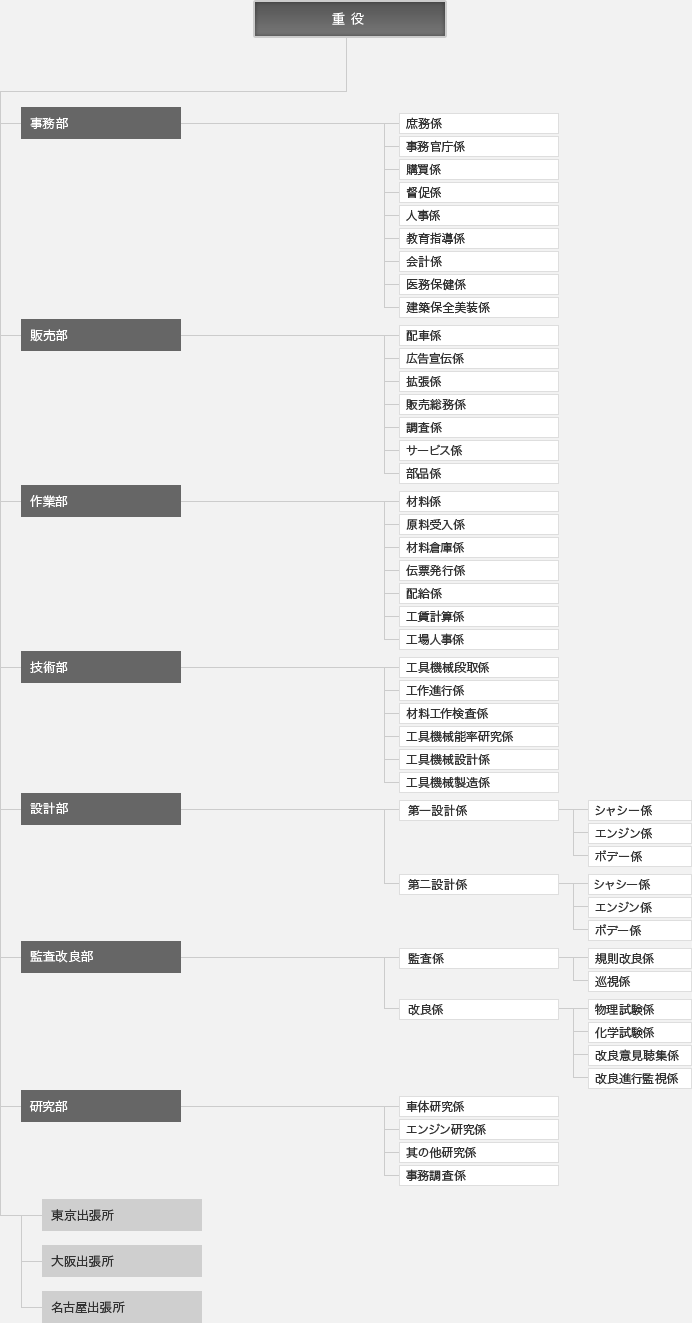 重役

事務部
庶務係
事務官庁係
購買係
督促係
人事係
教育指導係
会計係
医務保健係
建築保全美装係

販売部
配車係
広告宣伝係
拡張係
販売総務係
調査係
サービス係
部品係

作業部
材料係
原料受入係
材料倉庫係
伝票発行係
配給係
工賃計算係
工場人事係

技術部
工具機械段取係
工作進行係
材料工作検査係
工具機械能率研究係
工具機械設計係
工具機械製造係

設計部
第一設計係
シャシー係
エンジン係
ボデー係
第二設計係
シャシー係
エンジン係
ボデー係

監査改良部
監査係
規則改良係
巡視係
改良係
物理試験係
化学試験係
改良意見聴集係
改良進行監視係

研究部
車体研究係
エンジン研究係
其の他研究係
事務調査係

東京出張所
大阪出張所
名古屋出張所